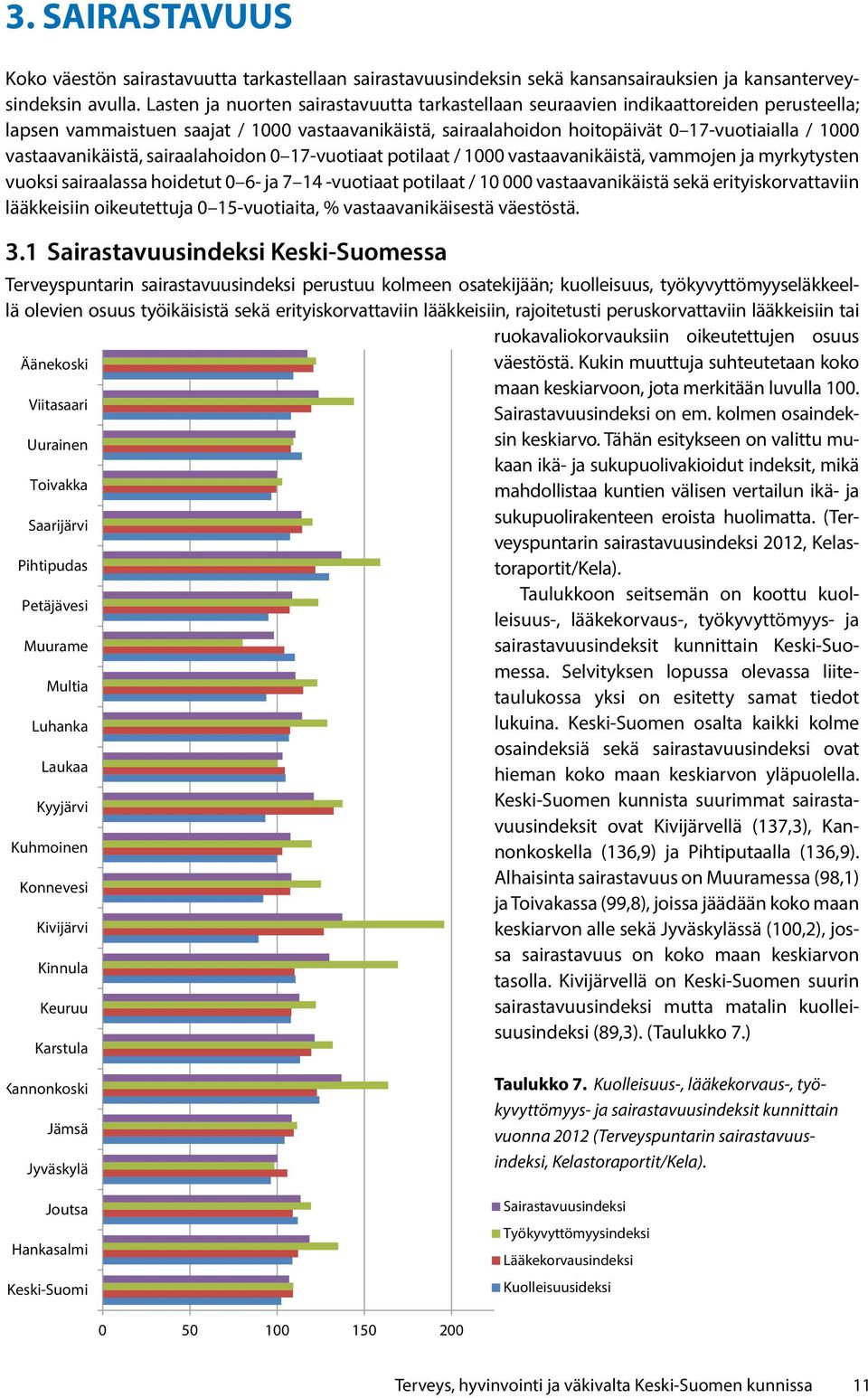 3. SAIRASTAVUUS

Koko väestön sairastavuutta tarkastellaan sairastavuusindeksin sekä kansansairauksien ja kansanterveysindeksin avulla. Lasten ja nuorten sairastavuutta tarkastellaan seuraavien indikaattoreiden perusteella; lapsen vammaistuen saajat / 1000 vastaavanikäistä, sairaalahoidon hoitopäivät 0–17-vuotiaialla / 1000 vastaavanikäistä, sairaalahoidon 0–17-vuotiaat potilaat / 1000 vastaavanikäistä, vammojen ja myrkytysten vuoksi sairaalassa hoidetut 0–6- ja 7–14 -vuotiaat potilaat / 10 000 vastaavanikäistä sekä erityiskorvattaviin lääkkeisiin oikeutettuja 0–15-vuotiaita, % vastaavanikäisestä väestöstä.

3.1 Sairastavuusindeksi Keski-Suomessa

Terveyspuntarin sairastavuusindeksi perustuu kolmeen osatekijään; kuolleisuus, työkyvyttömyyseläkkeellä olevien osuus työikäisistä sekä erityiskorvattaviin lääkkeisiin, rajoitetusti peruskorvattaviin lääkkeisiin tai ruokavaliokorvauksiin oikeutettujen osuus väestöstä. Kukin muuttuja suhteutetaan koko maan keskiarvoon, jota merkitään luvulla 100. Sairastavuusindeksi on em. kolmen osaindeksin keskiarvo. Tähän esitykseen on valittu mukaan ikä- ja sukupuolivakioidut indeksit, mikä mahdollistaa kuntien välisen vertailun ikä- ja sukupuolirakenteen eroista huolimatta. (Terveyspuntarin sairastavuusindeksi 2012, Kelastoraportit/Kela).

Taulukkoon seitsemän on koottu kuolleisuus-, lääkekorvaus-, työkyvyttömyys- ja sairastavuusindeksit kunnittain Keski-Suomessa. Selvityksen lopussa olevassa liitetaulukossa yksi on esitetty samat tiedot lukuina. Keski-Suomen osalta kaikki kolme osaindeksiä sekä sairastavuusindeksi ovat hieman koko maan keskiarvon yläpuolella. Keski-Suomen kunnista suurimmat sairastavuusindeksit ovat Kivijärvellä (137,3), Kannonkoskella (136,9) ja Pihtiputaalla (136,9). Alhaisinta sairastavuus on Muuramessa (98,1) ja Toivakassa (99,8), joissa jäädään koko maan keskiarvon alle sekä Jyväskylässä (100,2), jossa sairastavuus on koko maan keskiarvon tasolla. Kivijärvellä on Keski-Suomen suurin sairastavuusindeksi mutta matalin kuolleisuusindeksi (89,3). (Taulukko 7.)

Äänekoski
Viitasaari
Uurainen
Toivakka
Saarijärvi
Pihtipudas
Petäjävesi
Muurame
Multia
Luhanka
Laukaa
Kyyjärvi
Kuhmoinen
Konnevesi
Kivijärvi
Kinnula
Keuruu
Karstula
Kannonkoski
Jämsä
Jyväskylä
Joutsa
Hankasalmi
Keski-Suomi

0 50 100 150 200

Taulukko 7. Kuolleisuus-, lääkekorvaus-, työkyvyttömyys- ja sairastavuusindeksit kunnittain vuonna 2012 (Terveyspuntarin sairastavuusindeksi, Kelastoraportit/Kela).

Sairastavuusindeksi
Työkyvyttömyysindeksi
Lääkekorvausindeksi
Kuolleisuusideksi

Terveys, hyvinvointi ja väkivalta Keski-Suomen kunnissa 11